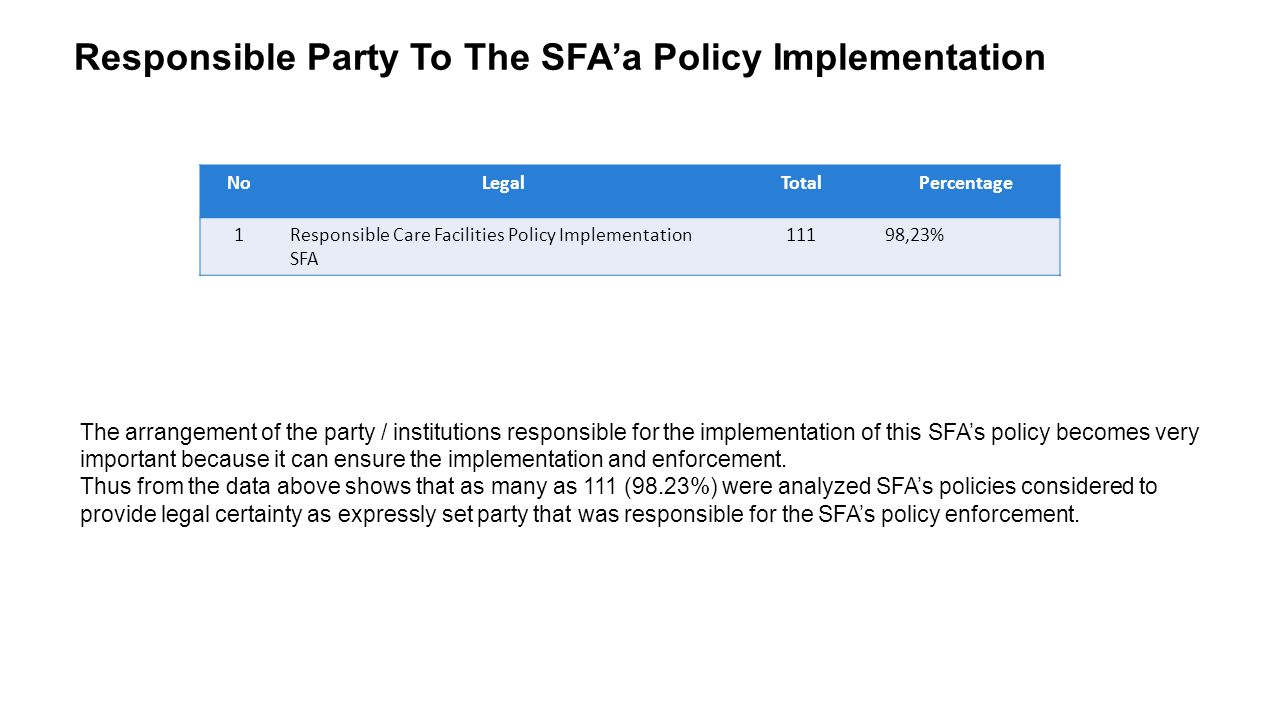 Responsible Party To The SFA’a Policy Implementation

| No | Legal | Total | Percentage |
|---|---|---|---|
| 1 | Responsible Care Facilities Policy Implementation SFA | 111 | 98,23% |

The arrangement of the party / institutions responsible for the implementation of this SFA’s policy becomes very important because it can ensure the implementation and enforcement.
Thus from the data above shows that as many as 111 (98.23%) were analyzed SFA’s policies considered to provide legal certainty as expressly set party that was responsible for the SFA’s policy enforcement.